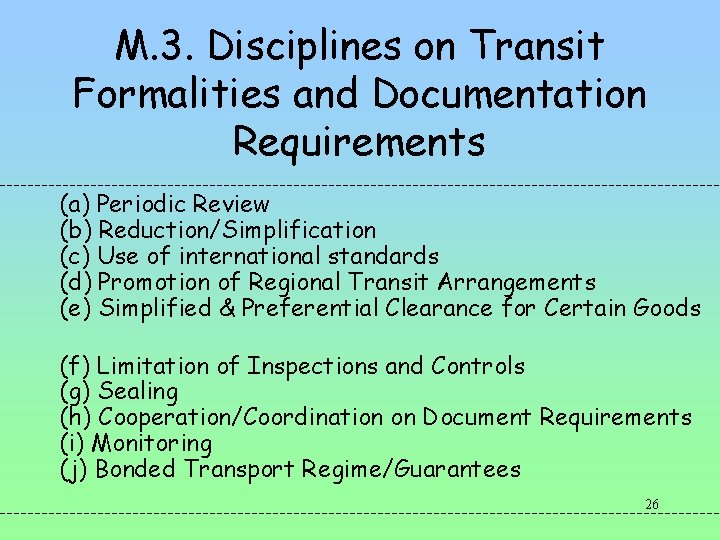 M.3. Disciplines on Transit Formalities and Documentation Requirements

(a) Periodic Review
(b) Reduction/Simplification
(c) Use of international standards
(d) Promotion of Regional Transit Arrangements
(e) Simplified & Preferential Clearance for Certain Goods

(f) Limitation of Inspections and Controls
(g) Sealing
(h) Cooperation/Coordination on Document Requirements
(i) Monitoring
(j) Bonded Transport Regime/Guarantees

26